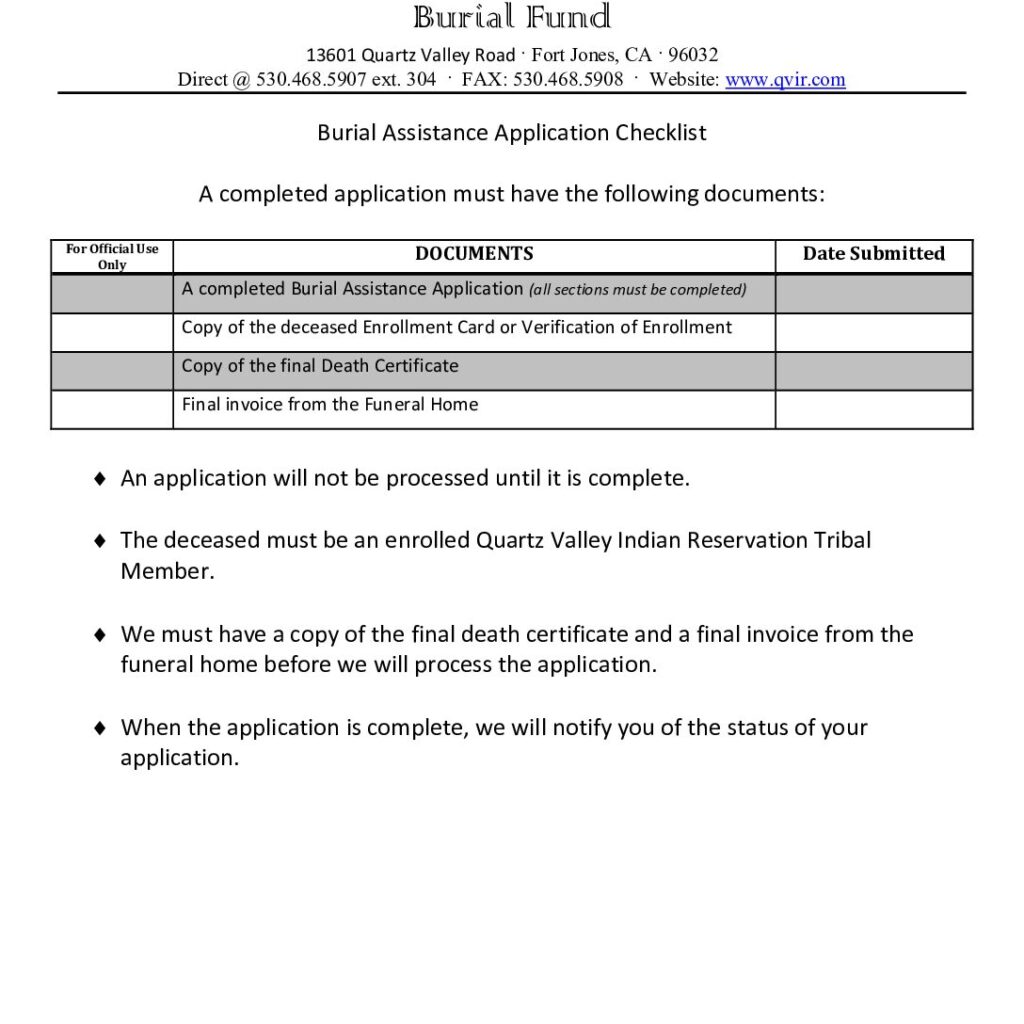 Burial Fund

13601 Quartz Valley Road · Fort Jones, CA · 96032
Direct @ 530.468.5907 ext. 304 · FAX: 530.468.5908 · Website: www.qvir.com

Burial Assistance Application Checklist

A completed application must have the following documents:

| For Official Use Only | DOCUMENTS | Date Submitted |
|---|---|---|
| | A completed Burial Assistance Application (all sections must be completed) | |
| | Copy of the deceased Enrollment Card or Verification of Enrollment | |
| | Copy of the final Death Certificate | |
| | Final invoice from the Funeral Home | |

♦ An application will not be processed until it is complete.

♦ The deceased must be an enrolled Quartz Valley Indian Reservation Tribal Member.

♦ We must have a copy of the final death certificate and a final invoice from the funeral home before we will process the application.

♦ When the application is complete, we will notify you of the status of your application.